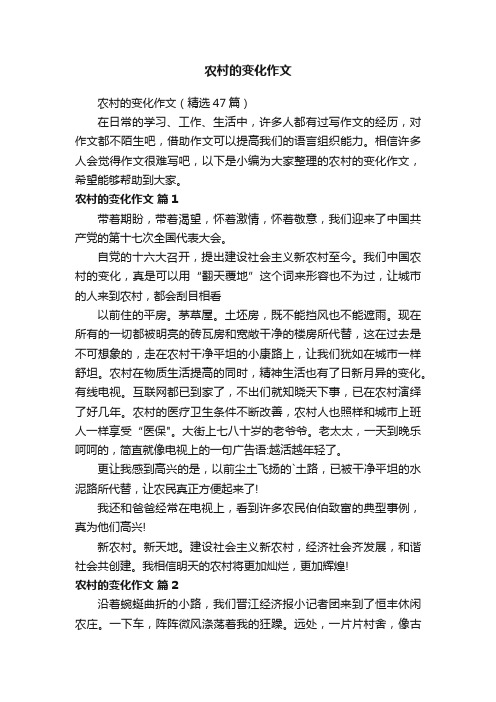 农村的变化作文

农村的变化作文（精选47篇）

在日常的学习、工作、生活中，许多人都有过写作文的经历，对作文都不陌生吧，借助作文可以提高我们的语言组织能力。相信许多人会觉得作文很难写吧，以下是小编为大家整理的农村的变化作文，希望能够帮助到大家。

农村的变化作文 篇1

带着期盼，带着渴望，怀着激情，怀着敬意，我们迎来了中国共产党的第十七次全国代表大会。

自党的十六大召开，提出建设社会主义新农村至今。我们中国农村的变化，真是可以用“翻天覆地”这个词来形容也不为过，让城市的人来到农村，都会刮目相看

以前住的平房。茅草屋。土坯房，既不能挡风也不能遮雨。现在所有的一切都被明亮的砖瓦房和宽敞干净的楼房所代替，这在过去是不可想象的，走在农村干净平坦的小康路上，让我们犹如在城市一样舒坦。农村在物质生活提高的同时，精神生活也有了日新月异的变化。有线电视。互联网都已到家了，不出们就知晓天下事，已在农村演绎了好几年。农村的医疗卫生条件不断改善，农村人也照样和城市上班人一样享受“医保”。大街上七八十岁的老爷爷。老太太，一天到晚乐呵呵的，简直就像电视上的一句广告语:越活越年轻了。

更让我感到高兴的是，以前尘土飞扬的`土路，已被干净平坦的水泥路所代替，让农民真正方便起来了!

我还和爸爸经常在电视上，看到许多农民伯伯致富的典型事例，真为他们高兴!

新农村。新天地。建设社会主义新农村，经济社会齐发展，和谐社会共创建。我相信明天的农村将更加灿烂，更加辉煌!

农村的变化作文 篇2

沿着蜿蜒曲折的小路，我们晋江经济报小记者团来到了恒丰休闲农庄。一下车，阵阵微风涤荡着我的狂躁。远处，一片片村舍，像古